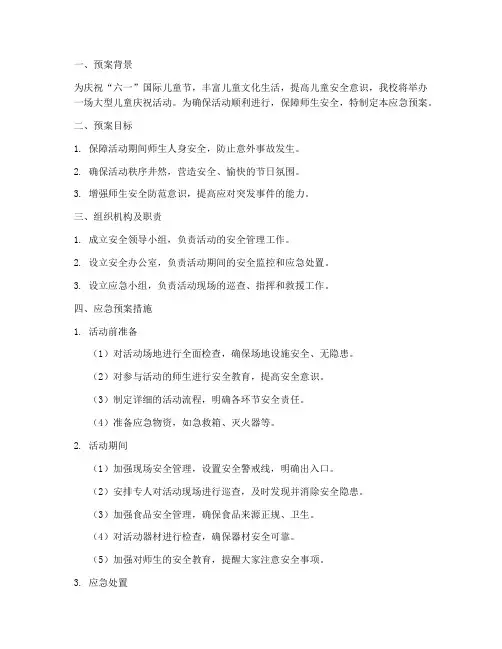 一、预案背景

为庆祝“六一”国际儿童节，丰富儿童文化生活，提高儿童安全意识，我校将举办一场大型儿童庆祝活动。为确保活动顺利进行，保障师生安全，特制定本应急预案。

二、预案目标

1. 保障活动期间师生人身安全，防止意外事故发生。

2. 确保活动秩序井然，营造安全、愉快的节日氛围。

3. 增强师生安全防范意识，提高应对突发事件的能力。

三、组织机构及职责

1. 成立安全领导小组，负责活动的安全管理工作。

2. 设立安全办公室，负责活动期间的安全监控和应急处置。

3. 设立应急小组，负责活动现场的巡查、指挥和救援工作。

四、应急预案措施

1. 活动前准备

（1）对活动场地进行全面检查，确保场地设施安全、无隐患。

（2）对参与活动的师生进行安全教育，提高安全意识。

（3）制定详细的活动流程，明确各环节安全责任。

（4）准备应急物资，如急救箱、灭火器等。

2. 活动期间

（1）加强现场安全管理，设置安全警戒线，明确出入口。

（2）安排专人对活动现场进行巡查，及时发现并消除安全隐患。

（3）加强食品安全管理，确保食品来源正规、卫生。

（4）对活动器材进行检查，确保器材安全可靠。

（5）加强对师生的安全教育，提醒大家注意安全事项。

3. 应急处置